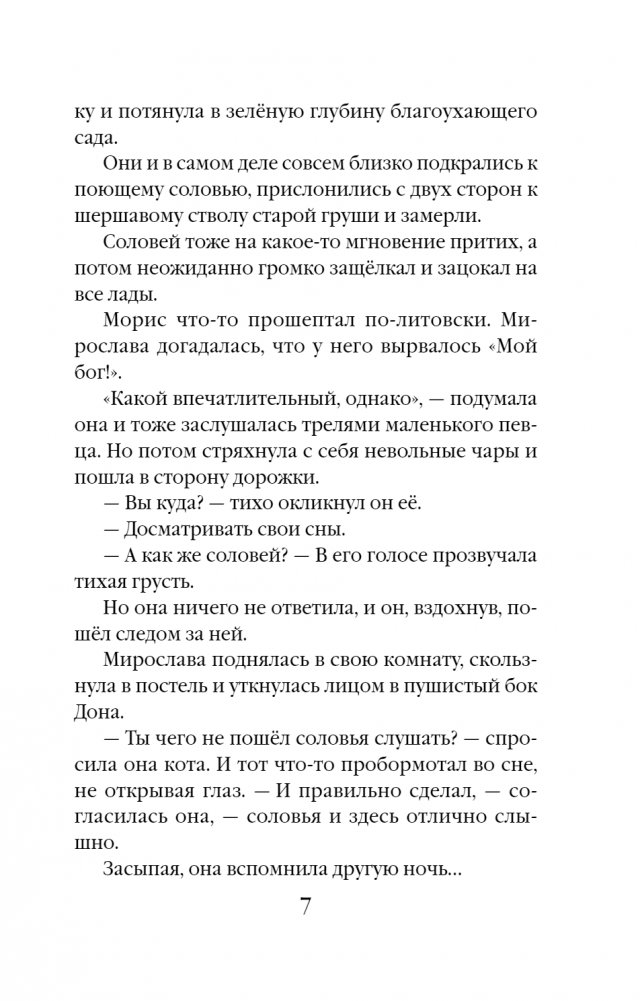 ку и потянула в зелёную глубину благоухающего сада.

Они и в самом деле совсем близко подкрались к поющему соловью, прислонились с двух сторон к шершавому стволу старой груши и замерли.

Соловей тоже на какое-то мгновение притих, а потом неожиданно громко защёлкал и зацокал на все лады.

Морис что-то прошептал по-литовски. Мирослава догадалась, что у него вырвалось «Мой бог!».

«Какой впечатлительный, однако», — подумала она и тоже заслушалась трелями маленького певца. Но потом стряхнула с себя невольные чары и пошла в сторону дорожки.

— Вы куда? — тихо окликнул он её.

— Досматривать свои сны.

— А как же соловей? — В его голосе прозвучала тихая грусть.

Но она ничего не ответила, и он, вздохнув, пошёл следом за ней.

Мирослава поднялась в свою комнату, скользнула в постель и уткнулась лицом в пушистый бок Дона.

— Ты чего не пошёл соловья слушать? — спросила она кота. И тот что-то пробормотал во сне, не открывая глаз. — И правильно сделал, — согласилась она, — соловья и здесь отлично слышно.

Засыпая, она вспомнила другую ночь...

7